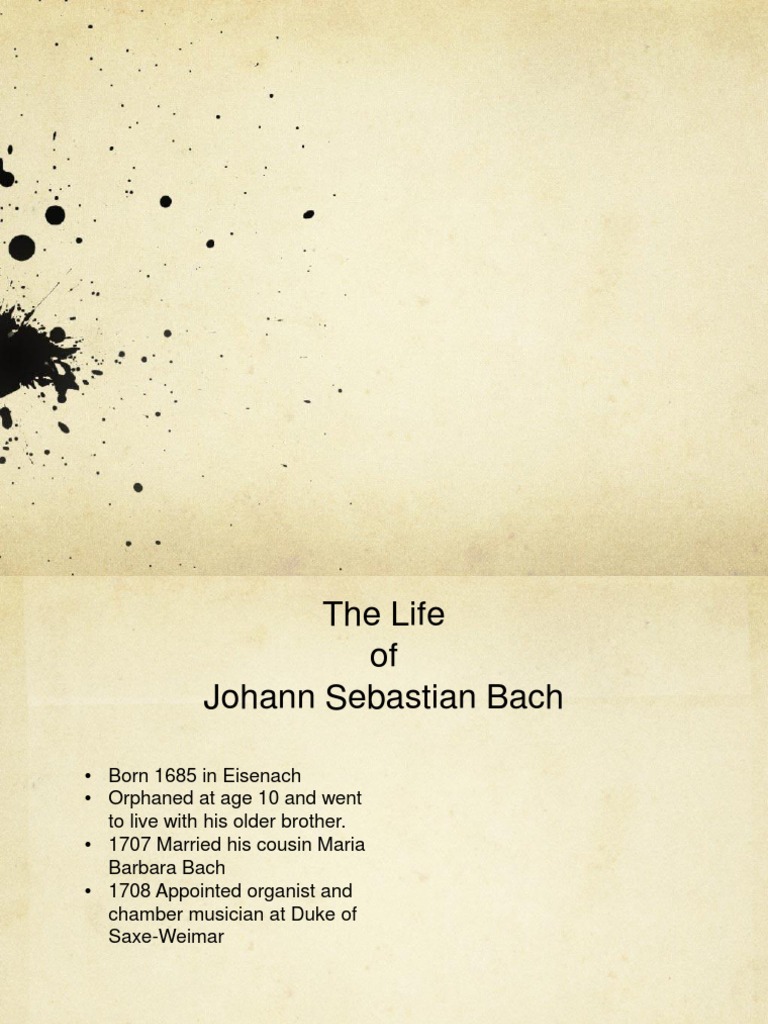 The Life
of
Johann Sebastian Bach

• Born 1685 in Eisenach
• Orphaned at age 10 and went to live with his older brother.
• 1707 Married his cousin Maria Barbara Bach
• 1708 Appointed organist and chamber musician at Duke of Saxe-Weimar